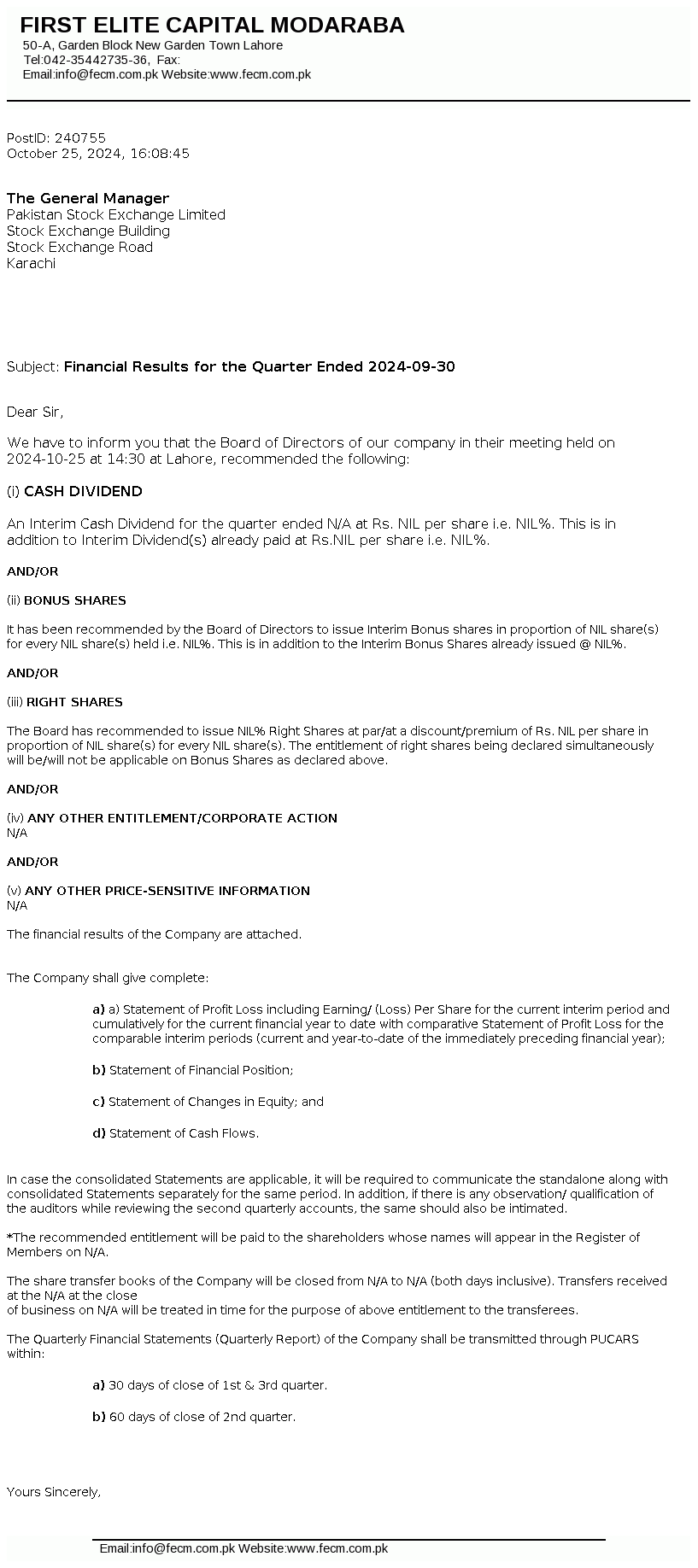 FIRST ELITE CAPITAL MODARABA
50-A, Garden Block New Garden Town Lahore
Tel:042-35442735-36, Fax:
Email:info@fecm.com.pk Website:www.fecm.com.pk

PostID: 240755
October 25, 2024, 16:08:45

The General Manager
Pakistan Stock Exchange Limited
Stock Exchange Building
Stock Exchange Road
Karachi

Subject: Financial Results for the Quarter Ended 2024-09-30

Dear Sir,

We have to inform you that the Board of Directors of our company in their meeting held on 2024-10-25 at 14:30 at Lahore, recommended the following:

(i) CASH DIVIDEND

An Interim Cash Dividend for the quarter ended N/A at Rs. NIL per share i.e. NIL%. This is in addition to Interim Dividend(s) already paid at Rs.NIL per share i.e. NIL%.

AND/OR

(ii) BONUS SHARES

It has been recommended by the Board of Directors to issue Interim Bonus shares in proportion of NIL share(s) for every NIL share(s) held i.e. NIL%. This is in addition to the Interim Bonus Shares already issued @ NIL%.

AND/OR

(iii) RIGHT SHARES

The Board has recommended to issue NIL% Right Shares at par/at a discount/premium of Rs. NIL per share in proportion of NIL share(s) for every NIL share(s). The entitlement of right shares being declared simultaneously will be/will not be applicable on Bonus Shares as declared above.

AND/OR

(iv) ANY OTHER ENTITLEMENT/CORPORATE ACTION
N/A

AND/OR

(v) ANY OTHER PRICE-SENSITIVE INFORMATION
N/A

The financial results of the Company are attached.

The Company shall give complete:

a) a) Statement of Profit Loss including Earning/ (Loss) Per Share for the current interim period and cumulatively for the current financial year to date with comparative Statement of Profit Loss for the comparable interim periods (current and year-to-date of the immediately preceding financial year);

b) Statement of Financial Position;

c) Statement of Changes in Equity; and

d) Statement of Cash Flows.

In case the consolidated Statements are applicable, it will be required to communicate the standalone along with consolidated Statements separately for the same period. In addition, if there is any observation/ qualification of the auditors while reviewing the second quarterly accounts, the same should also be intimated.

*The recommended entitlement will be paid to the shareholders whose names will appear in the Register of Members on N/A.

The share transfer books of the Company will be closed from N/A to N/A (both days inclusive). Transfers received at the N/A at the close
of business on N/A will be treated in time for the purpose of above entitlement to the transferees.

The Quarterly Financial Statements (Quarterly Report) of the Company shall be transmitted through PUCARS within:

a) 30 days of close of 1st & 3rd quarter.

b) 60 days of close of 2nd quarter.

Yours Sincerely,

Email:info@fecm.com.pk Website:www.fecm.com.pk